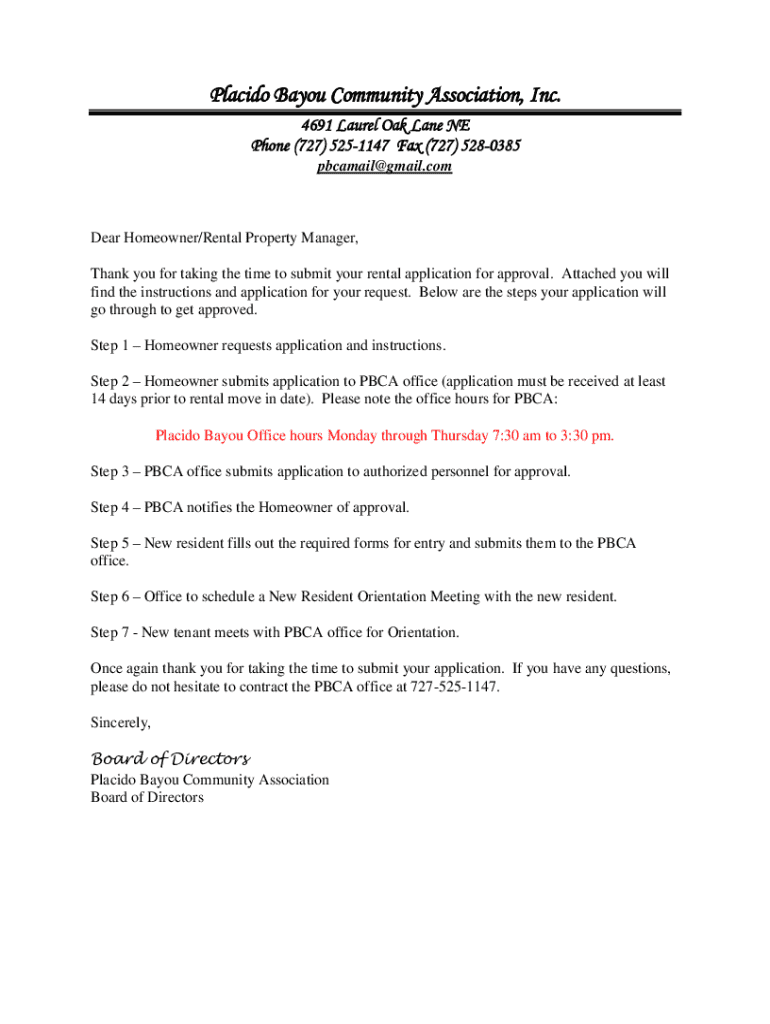 Placido Bayou Community Association, Inc.

4691 Laurel Oak Lane NE
Phone (727) 525-1147 Fax (727) 528-0385
pbcamail@gmail.com

Dear Homeowner/Rental Property Manager,

Thank you for taking the time to submit your rental application for approval. Attached you will find the instructions and application for your request. Below are the steps your application will go through to get approved.

Step 1 – Homeowner requests application and instructions.

Step 2 – Homeowner submits application to PBCA office (application must be received at least 14 days prior to rental move in date). Please note the office hours for PBCA:

Placido Bayou Office hours Monday through Thursday 7:30 am to 3:30 pm.

Step 3 – PBCA office submits application to authorized personnel for approval.

Step 4 – PBCA notifies the Homeowner of approval.

Step 5 – New resident fills out the required forms for entry and submits them to the PBCA office.

Step 6 – Office to schedule a New Resident Orientation Meeting with the new resident.

Step 7 - New tenant meets with PBCA office for Orientation.

Once again thank you for taking the time to submit your application. If you have any questions, please do not hesitate to contract the PBCA office at 727-525-1147.

Sincerely,

Board of Directors

Placido Bayou Community Association
Board of Directors